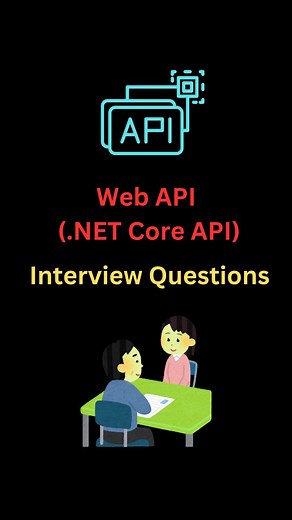 API

Web API
(.NET Core API)

Interview Questions